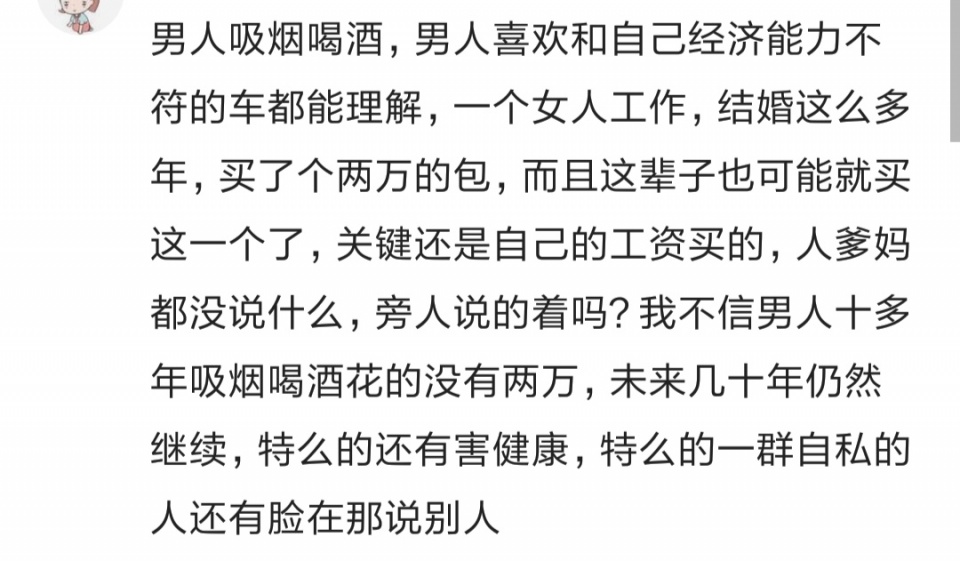 男人吸烟喝酒，男人喜欢和自己经济能力不符的车都能理解，一个女人工作，结婚这么多年，买了个两万的包，而且这辈子也可能就买这一个了，关键还是自己的工资买的，人爹妈都没说什么，旁人说的着吗？我不信男人十多年吸烟喝酒花的没有两万，未来几十年仍然继续，特么的还有害健康，特么的一群自私的人还有脸在那说别人